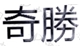 奇勝